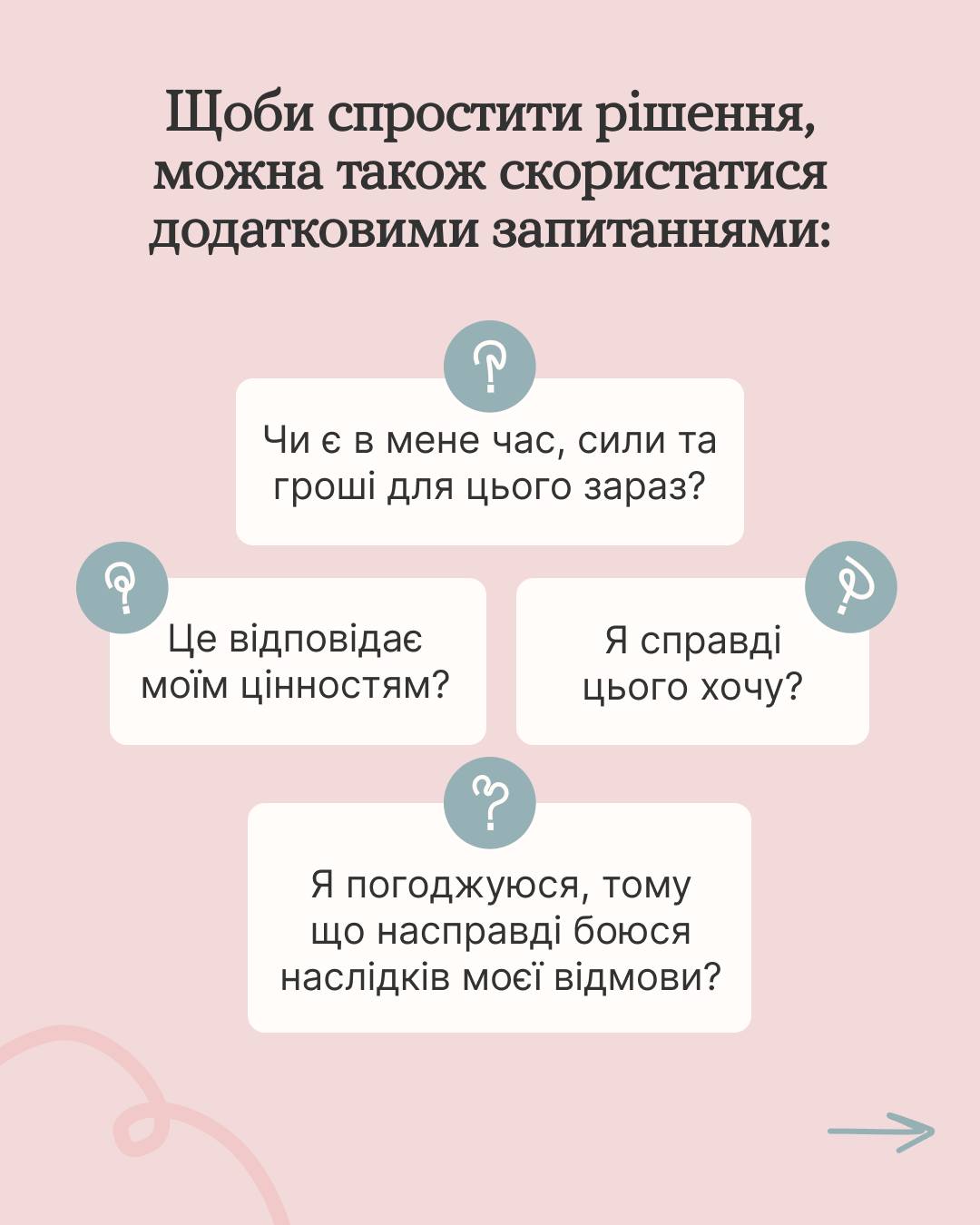 Щоби спростити рішення, можна також скористатися додатковими запитаннями:

Чи є в мене час, сили та гроші для цього зараз?

Це відповідає моїм цінностям?

Я справді цього хочу?

Я погоджуюся, тому що насправді боюся наслідків моєї відмови?